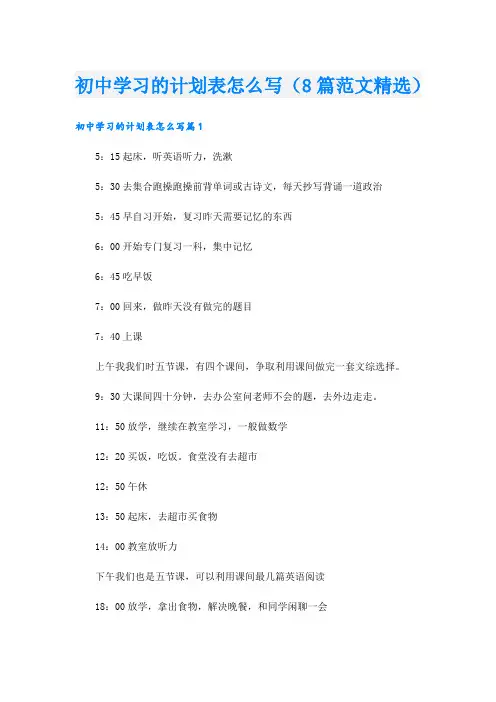 初中学习的计划表怎么写（8篇范文精选）

初中学习的计划表怎么写篇1

5：15起床，听英语听力，洗漱

5：30去集合跑操跑操前背单词或古诗文，每天抄写背诵一道政治

5：45早自习开始，复习昨天需要记忆的东西

6：00开始专门复习一科，集中记忆

6：45吃早饭

7：00回来，做昨天没有做完的题目

7：40上课

上午我我们时五节课，有四个课间，争取利用课间做完一套文综选择。

9：30大课间四十分钟，去办公室问老师不会的题，去外边走走。

11：50放学，继续在教室学习，一般做数学

12：20买饭，吃饭。食堂没有去超市

12：50午休

13：50起床，去超市买食物

14：00教室放听力

下午我们也是五节课，可以利用课间最几篇英语阅读

18：00放学，拿出食物，解决晚餐，和同学闲聊一会